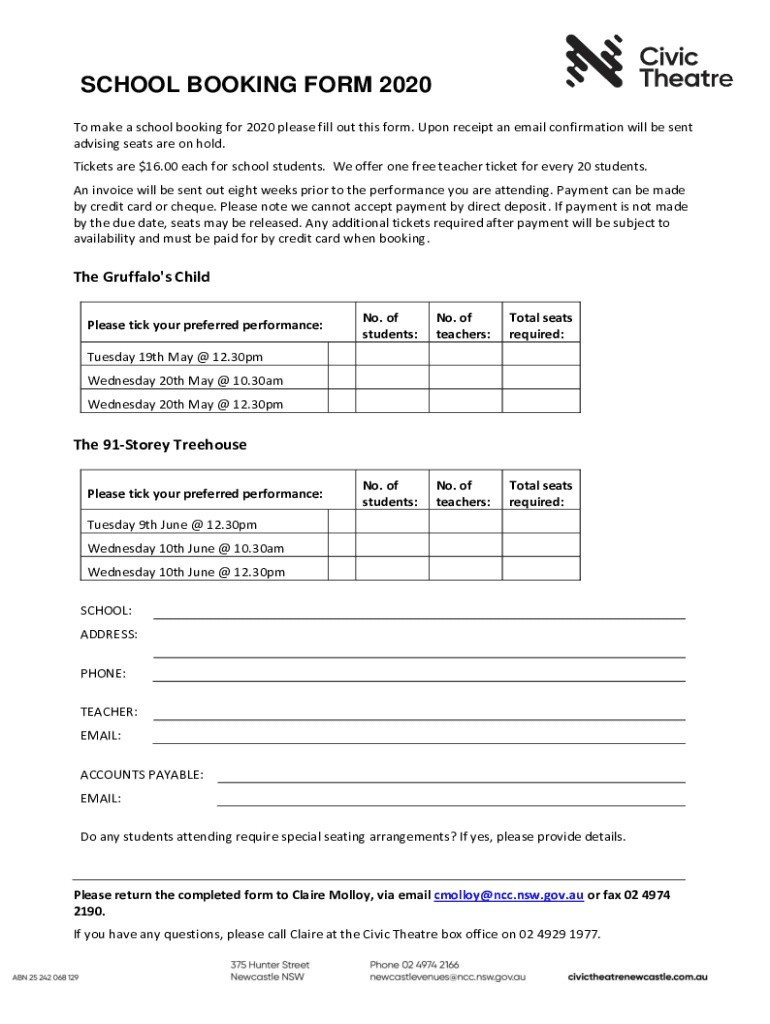 Civic Theatre

SCHOOL BOOKING FORM 2020

To make a school booking for 2020 please fill out this form. Upon receipt an email confirmation will be sent advising seats are on hold.

Tickets are $16.00 each for school students. We offer one free teacher ticket for every 20 students.

An invoice will be sent out eight weeks prior to the performance you are attending. Payment can be made by credit card or cheque. Please note we cannot accept payment by direct deposit. If payment is not made by the due date, seats may be released. Any additional tickets required after payment will be subject to availability and must be paid for by credit card when booking.

The Gruffalo's Child

| Please tick your preferred performance: | | No. of students: | No. of teachers: | Total seats required: |
|---|---|---|---|---|
| Tuesday 19th May @ 12.30pm | | | | |
| Wednesday 20th May @ 10.30am | | | | |
| Wednesday 20th May @ 12.30pm | | | | |

The 91-Storey Treehouse

| Please tick your preferred performance: | | No. of students: | No. of teachers: | Total seats required: |
|---|---|---|---|---|
| Tuesday 9th June @ 12.30pm | | | | |
| Wednesday 10th June @ 10.30am | | | | |
| Wednesday 10th June @ 12.30pm | | | | |

SCHOOL:
ADDRESS:
PHONE:
TEACHER:
EMAIL:
ACCOUNTS PAYABLE:
EMAIL:

Do any students attending require special seating arrangements? If yes, please provide details.

Please return the completed form to Claire Molloy, via email cmolloy@ncc.nsw.gov.au or fax 02 4974 2190.

If you have any questions, please call Claire at the Civic Theatre box office on 02 4929 1977.

ABN 25 242 068 129 375 Hunter Street Newcastle NSW Phone 02 4974 2166 newcastlevenues@ncc.nsw.gov.au civictheatrenewcastle.com.au